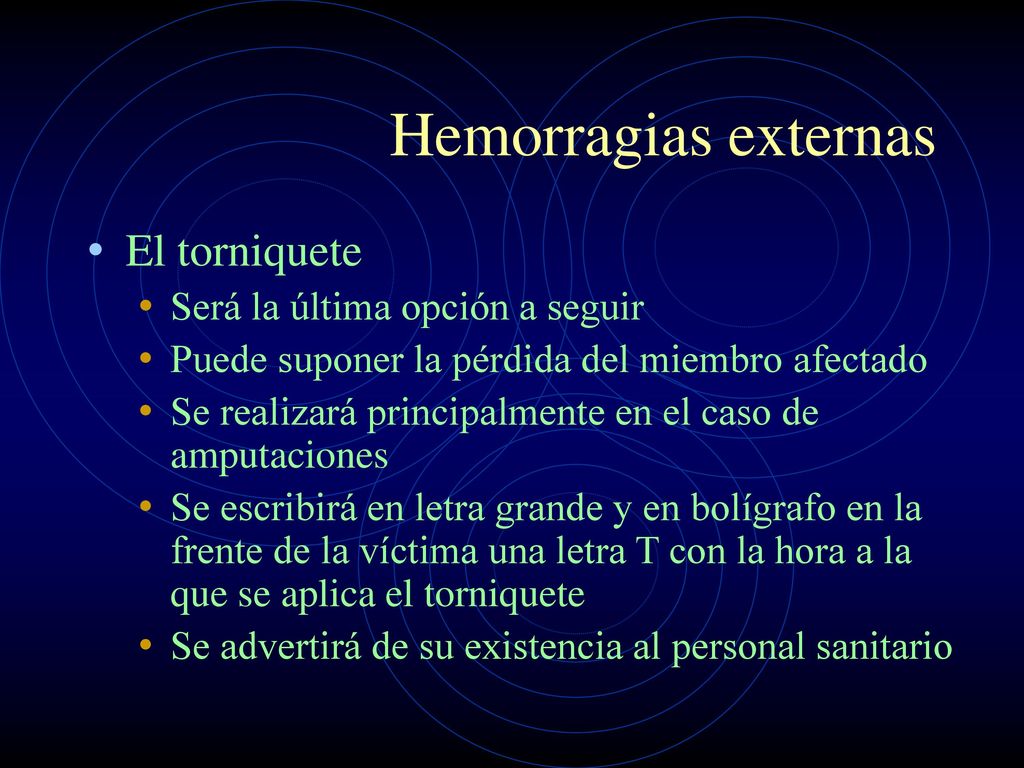 Hemorragias externas

• El torniquete
  • Será la última opción a seguir
  • Puede suponer la pérdida del miembro afectado
  • Se realizará principalmente en el caso de amputaciones
  • Se escribirá en letra grande y en bolígrafo en la frente de la víctima una letra T con la hora a la que se aplica el torniquete
  • Se advertirá de su existencia al personal sanitario